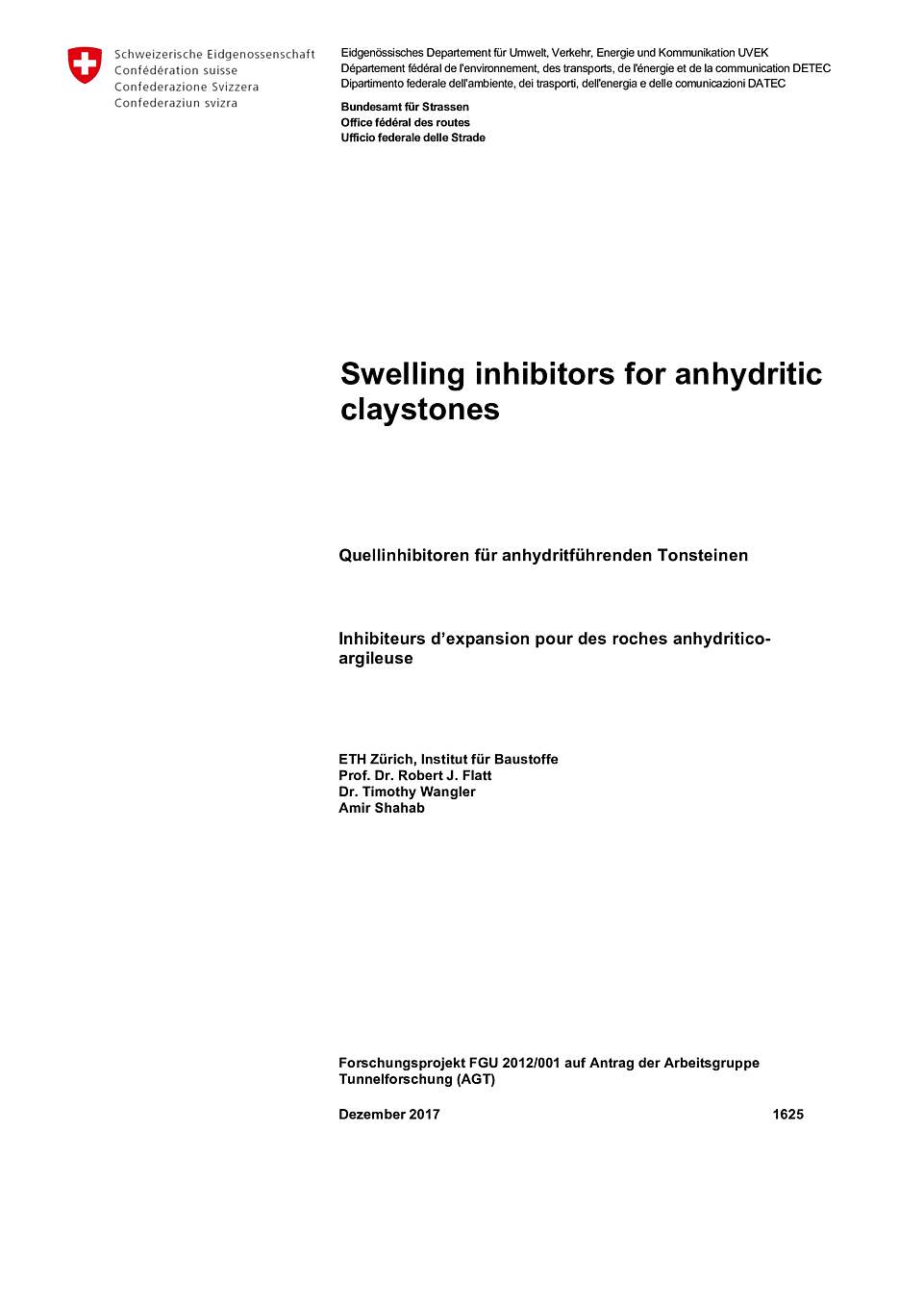 Schweizerische Eidgenossenschaft
Confédération suisse
Confederazione Svizzera
Confederaziun svizra

Eidgenössisches Departement für Umwelt, Verkehr, Energie und Kommunikation UVEK
Département fédéral de l'environnement, des transports, de l'énergie et de la communication DETEC
Dipartimento federale dell'ambiente, dei trasporti, dell'energia e delle comunicazioni DATEC

Bundesamt für Strassen
Office fédéral des routes
Ufficio federale delle Strade

Swelling inhibitors for anhydritic claystones

Quellinhibitoren für anhydritführenden Tonsteinen

Inhibiteurs d'expansion pour des roches anhydritico-argileuse

ETH Zürich, Institut für Baustoffe
Prof. Dr. Robert J. Flatt
Dr. Timothy Wangler
Amir Shahab

Forschungsprojekt FGU 2012/001 auf Antrag der Arbeitsgruppe Tunnelforschung (AGT)

Dezember 2017

1625